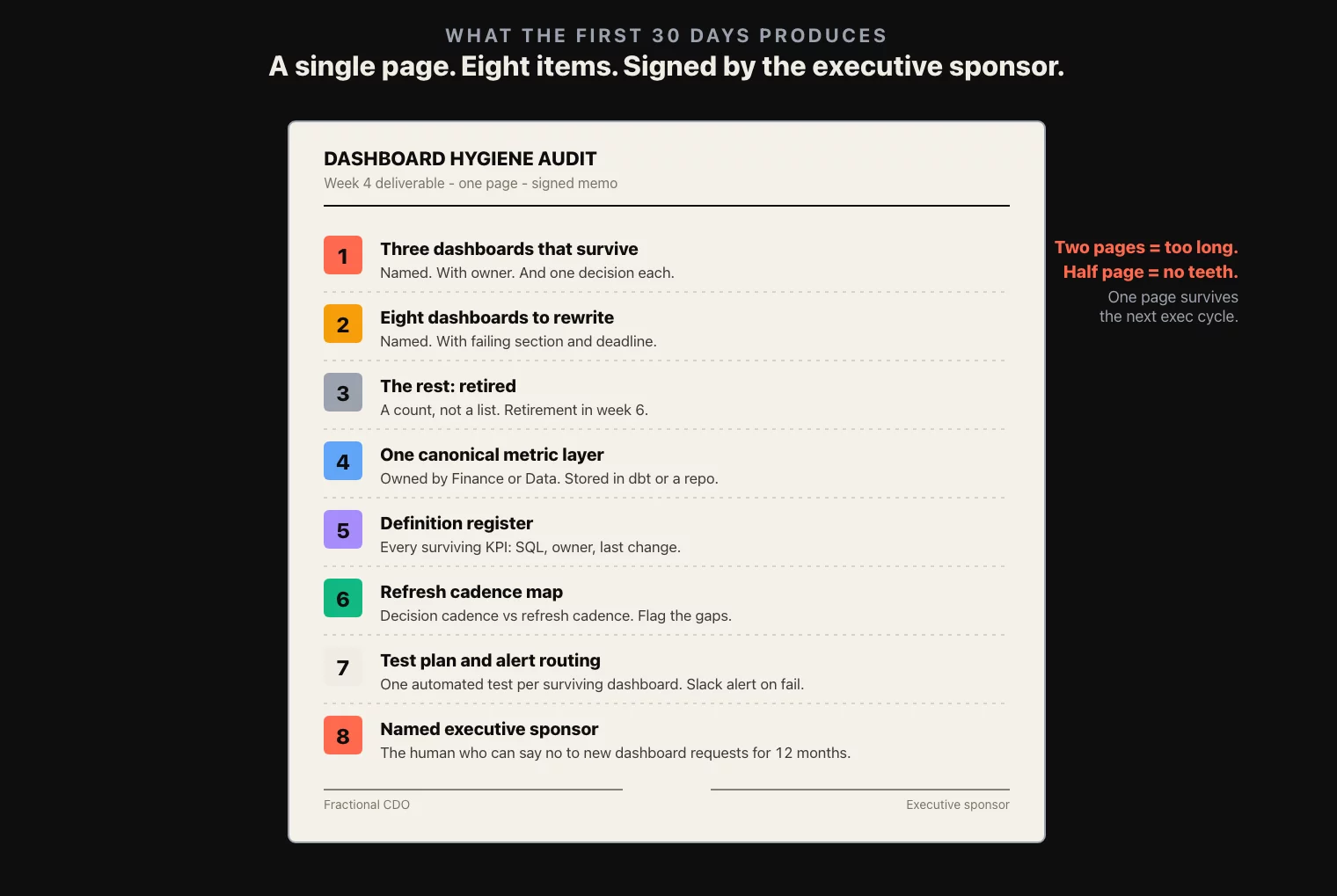 WHAT THE FIRST 30 DAYS PRODUCES
A single page. Eight items. Signed by the executive sponsor.

DASHBOARD HYGIENE AUDIT
Week 4 deliverable - one page - signed memo

1 Three dashboards that survive
Named. With owner. And one decision each.

2 Eight dashboards to rewrite
Named. With failing section and deadline.

3 The rest: retired
A count, not a list. Retirement in week 6.

4 One canonical metric layer
Owned by Finance or Data. Stored in dbt or a repo.

5 Definition register
Every surviving KPI: SQL, owner, last change.

6 Refresh cadence map
Decision cadence vs refresh cadence. Flag the gaps.

7 Test plan and alert routing
One automated test per surviving dashboard. Slack alert on fail.

8 Named executive sponsor
The human who can say no to new dashboard requests for 12 months.

Fractional CDO

Executive sponsor

Two pages = too long.
Half page = no teeth.
One page survives the next exec cycle.